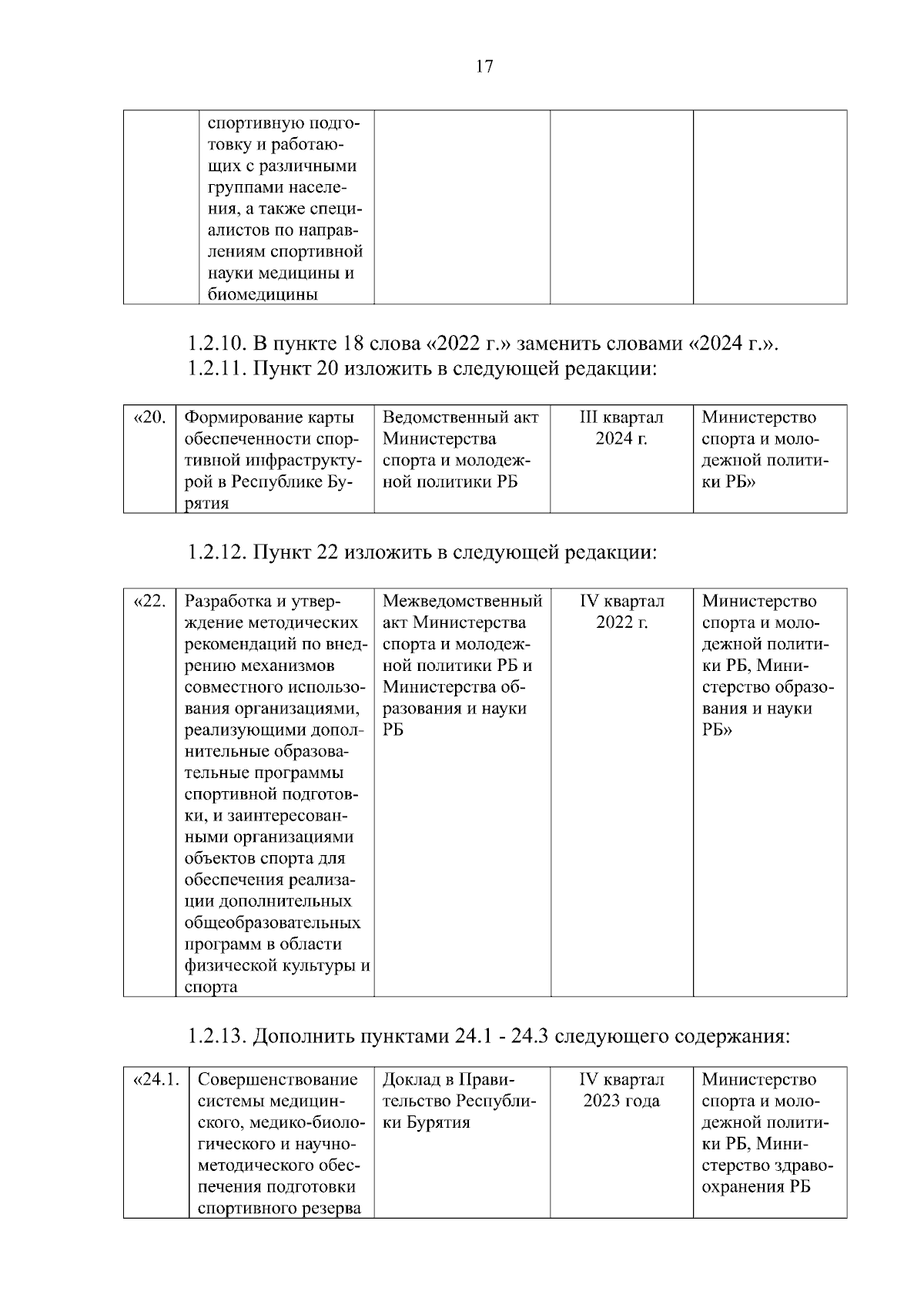 17

|  | спортивную подготовку и работающих с различными группами населения, а также специалистов по направлениям спортивной науки медицины и биомедицины |  |  |  |
|---|---|---|---|---|

1.2.10. В пункте 18 слова «2022 г.» заменить словами «2024 г.».
1.2.11. Пункт 20 изложить в следующей редакции:

| «20. | Формирование карты обеспеченности спортивной инфраструктурой в Республике Бурятия | Ведомственный акт Министерства спорта и молодежной политики РБ | III квартал 2024 г. | Министерство спорта и молодежной политики РБ» |
|---|---|---|---|---|

1.2.12. Пункт 22 изложить в следующей редакции:

| «22. | Разработка и утверждение методических рекомендаций по внедрению механизмов совместного использования организациями, реализующими дополнительные образовательные программы спортивной подготовки, и заинтересованными организациями объектов спорта для обеспечения реализации дополнительных общеобразовательных программ в области физической культуры и спорта | Межведомственный акт Министерства спорта и молодежной политики РБ и Министерства образования и науки РБ | IV квартал 2022 г. | Министерство спорта и молодежной политики РБ, Министерство образования и науки РБ» |
|---|---|---|---|---|

1.2.13. Дополнить пунктами 24.1 - 24.3 следующего содержания:

| «24.1. | Совершенствование системы медицинского, медико-биологического и научно-методического обеспечения подготовки спортивного резерва | Доклад в Правительство Республики Бурятия | IV квартал 2023 года | Министерство спорта и молодежной политики РБ, Министерство здравоохранения РБ |
|---|---|---|---|---|